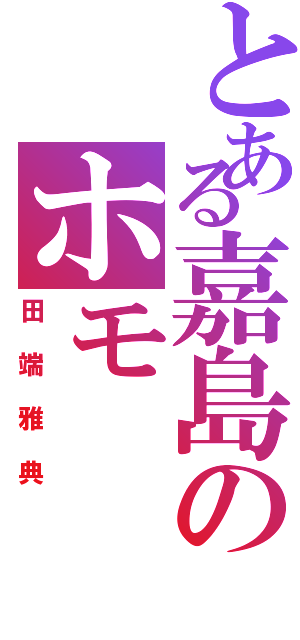 とある嘉島の
ホモ
田端雅典